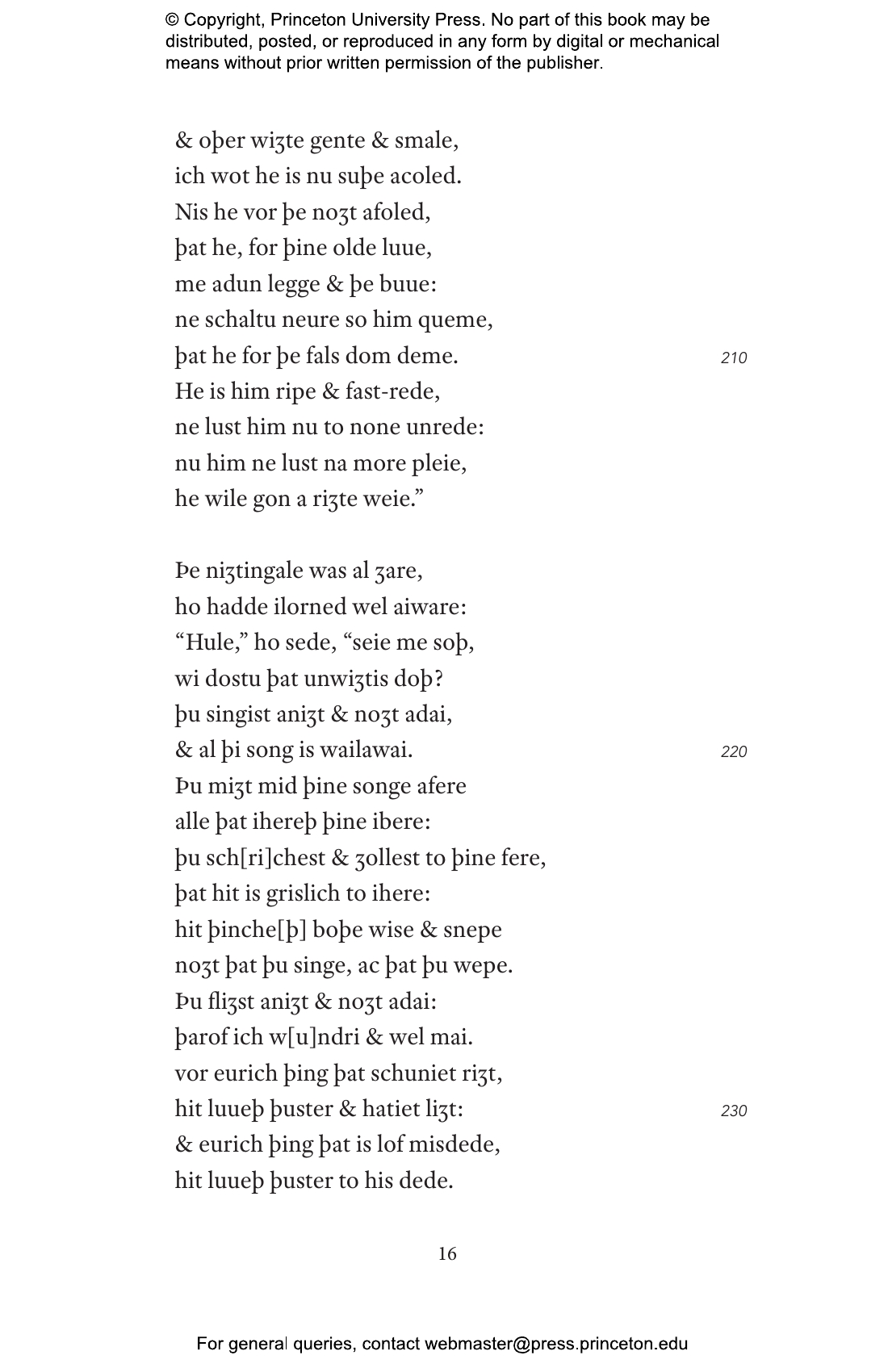 © Copyright, Princeton University Press. No part of this book may be distributed, posted, or reproduced in any form by digital or mechanical means without prior written permission of the publisher.

& oþer wiȝte gente & smale,
ich wot he is nu suþe acoled.
Nis he vor þe noȝt afoled,
þat he, for þine olde luue,
me adun legge & þe buue:
ne schaltu neure so him queme,
þat he for þe fals dom deme. 210
He is him ripe & fast-rede,
ne lust him nu to none unrede:
nu him ne lust na more pleie,
he wile gon a riȝte weie."

Þe niȝtingale was al ȝare,
ho hadde ilorned wel aiware:
"Hule," ho sede, "seie me soþ,
wi dostu þat unwiȝtis doþ?
þu singist aniȝt & noȝt adai,
& al þi song is wailawai. 220
Þu miȝt mid þine songe afere
alle þat ihereþ þine ibere:
þu sch[ri]chest & ȝollest to þine fere,
þat hit is grislich to ihere:
hit þinche[þ] boþe wise & snepe
noȝt þat þu singe, ac þat þu wepe.
Þu fliȝst aniȝt & noȝt adai:
þarof ich w[u]ndri & wel mai.
vor eurich þing þat schuniet riȝt,
hit luueþ þuster & hatiet liȝt: 230
& eurich þing þat is lof misdede,
hit luueþ þuster to his dede.

16

For general queries, contact webmaster@press.princeton.edu